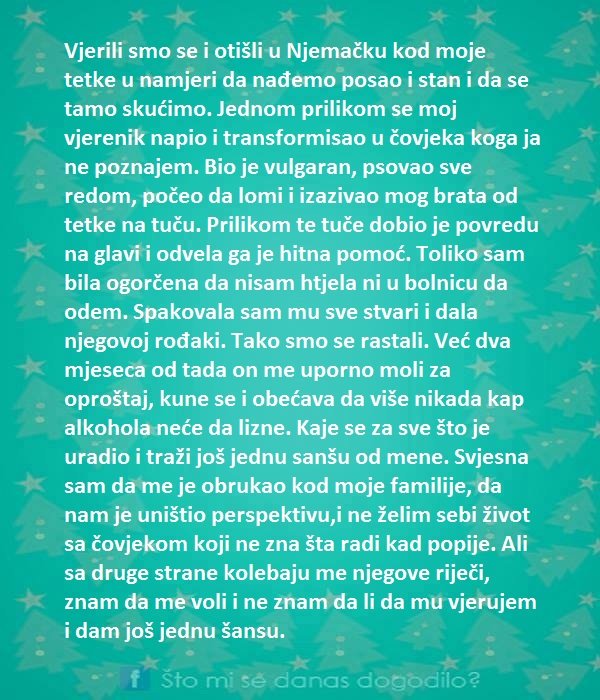 Vjerili smo se i otišli u Njemačku kod moje tetke u namjeri da nađemo posao i stan i da se tamo skućimo. Jednom prilikom se moj vjerenik napio i transformisao u čovjeka koga ja ne poznajem. Bio je vulgaran, psovao sve redom, počeo da lomi i izazivao mog brata od tetke na tuču. Prilikom te tuče dobio je povredu na glavi i odvela ga je hitna pomoć. Toliko sam bila ogorčena da nisam htjela ni u bolnicu da odem. Spakovala sam mu sve stvari i dala njegovoj rođaki. Tako smo se rastali. Već dva mjeseca od tada on me uporno moli za oproštaj, kune se i obećava da više nikada kap alkohola neće da lizne. Kaje se za sve što je uradio i traži još jednu sanšu od mene. Svjesna sam da me je obrukao kod moje familije, da nam je uništio perspektivu,i ne želim sebi život sa čovjekom koji ne zna šta radi kad popije. Ali sa druge strane kolebaju me njegove riječi, znam da me voli i ne znam da li da mu vjerujem i dam još jednu šansu.

f Što mi se danas dogodilo?